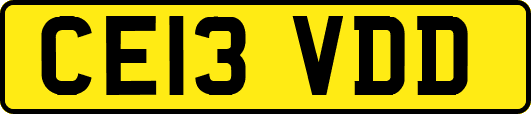 CE13 VDD